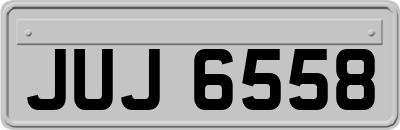 JUJ 6558